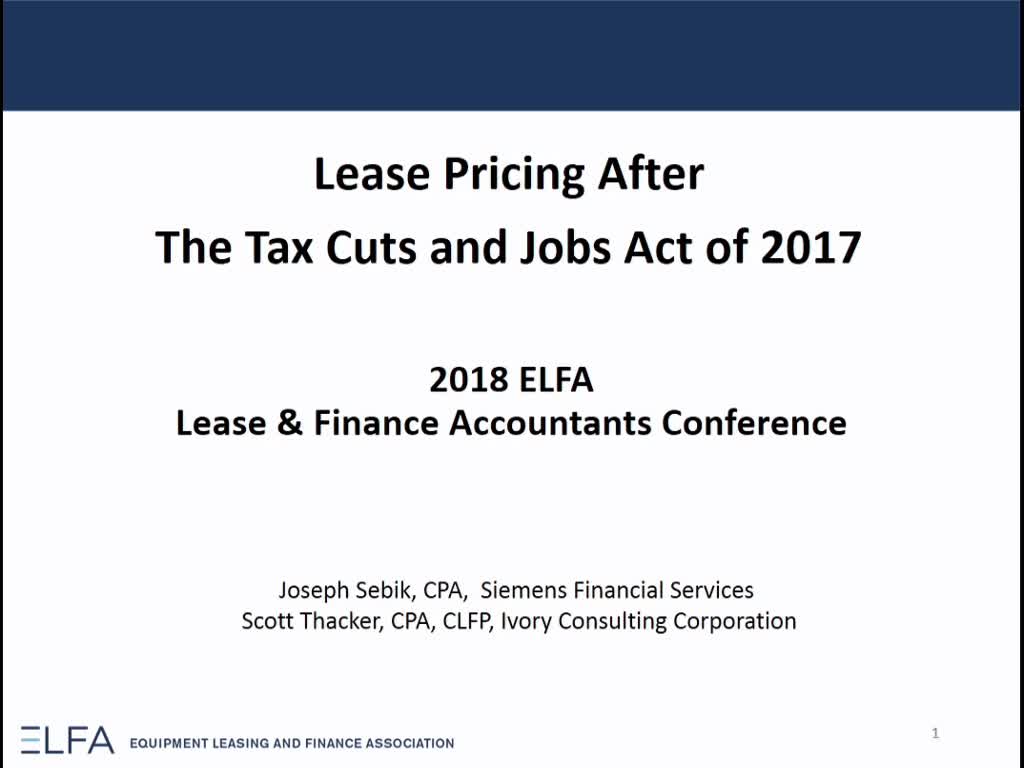 Lease Pricing After

The Tax Cuts and Jobs Act of 2017

2018 ELFA
Lease & Finance Accountants Conference

Joseph Sebik, CPA, Siemens Financial Services
Scott Thacker, CPA, CLFP, Ivory Consulting Corporation

ELFA EQUIPMENT LEASING AND FINANCE ASSOCIATION

1